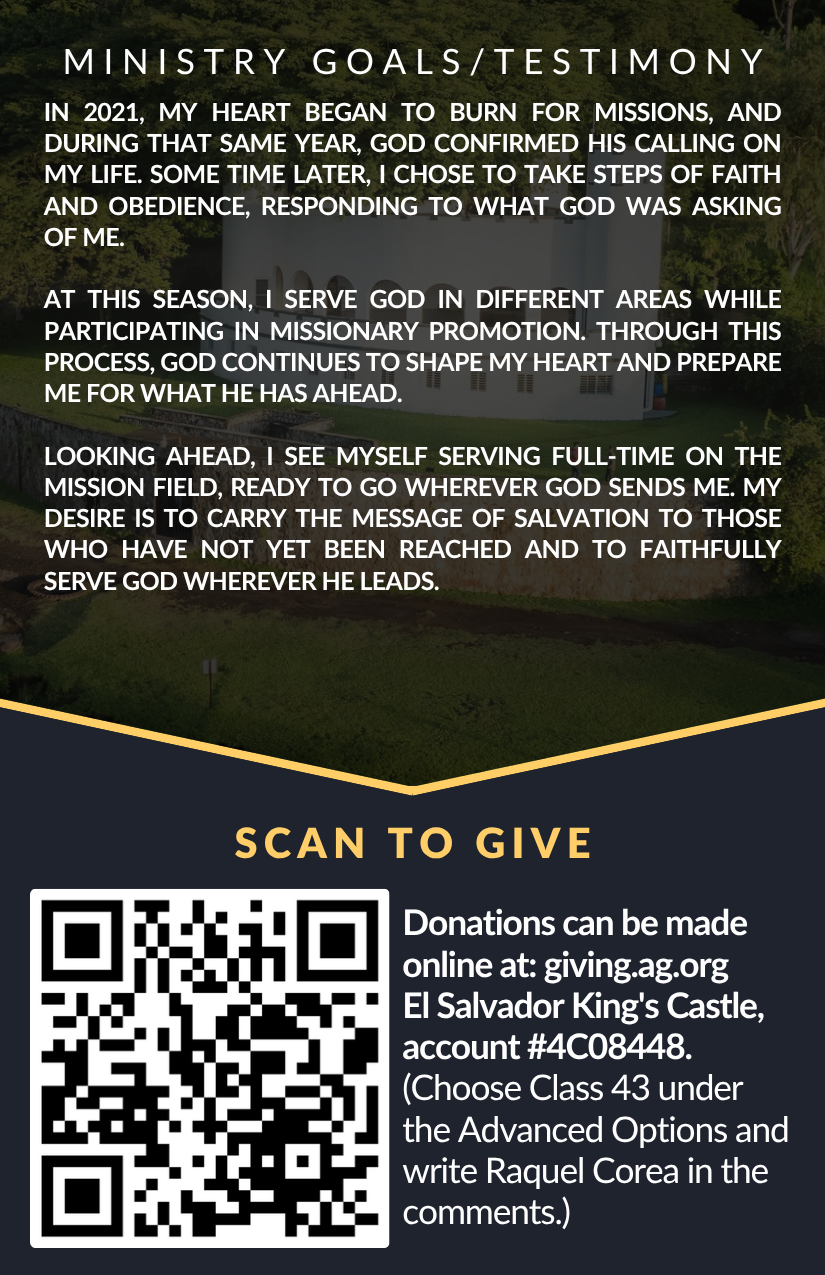 MINISTRY GOALS/TESTIMONY

IN 2021, MY HEART BEGAN TO BURN FOR MISSIONS, AND DURING THAT SAME YEAR, GOD CONFIRMED HIS CALLING ON MY LIFE. SOME TIME LATER, I CHOSE TO TAKE STEPS OF FAITH AND OBEDIENCE, RESPONDING TO WHAT GOD WAS ASKING OF ME.

AT THIS SEASON, I SERVE GOD IN DIFFERENT AREAS WHILE PARTICIPATING IN MISSIONARY PROMOTION. THROUGH THIS PROCESS, GOD CONTINUES TO SHAPE MY HEART AND PREPARE ME FOR WHAT HE HAS AHEAD.

LOOKING AHEAD, I SEE MYSELF SERVING FULL-TIME ON THE MISSION FIELD, READY TO GO WHEREVER GOD SENDS ME. MY DESIRE IS TO CARRY THE MESSAGE OF SALVATION TO THOSE WHO HAVE NOT YET BEEN REACHED AND TO FAITHFULLY SERVE GOD WHEREVER HE LEADS.

SCAN TO GIVE

Donations can be made online at: giving.ag.org El Salvador King's Castle, account #4C08448. (Choose Class 43 under the Advanced Options and write Raquel Corea in the comments.)